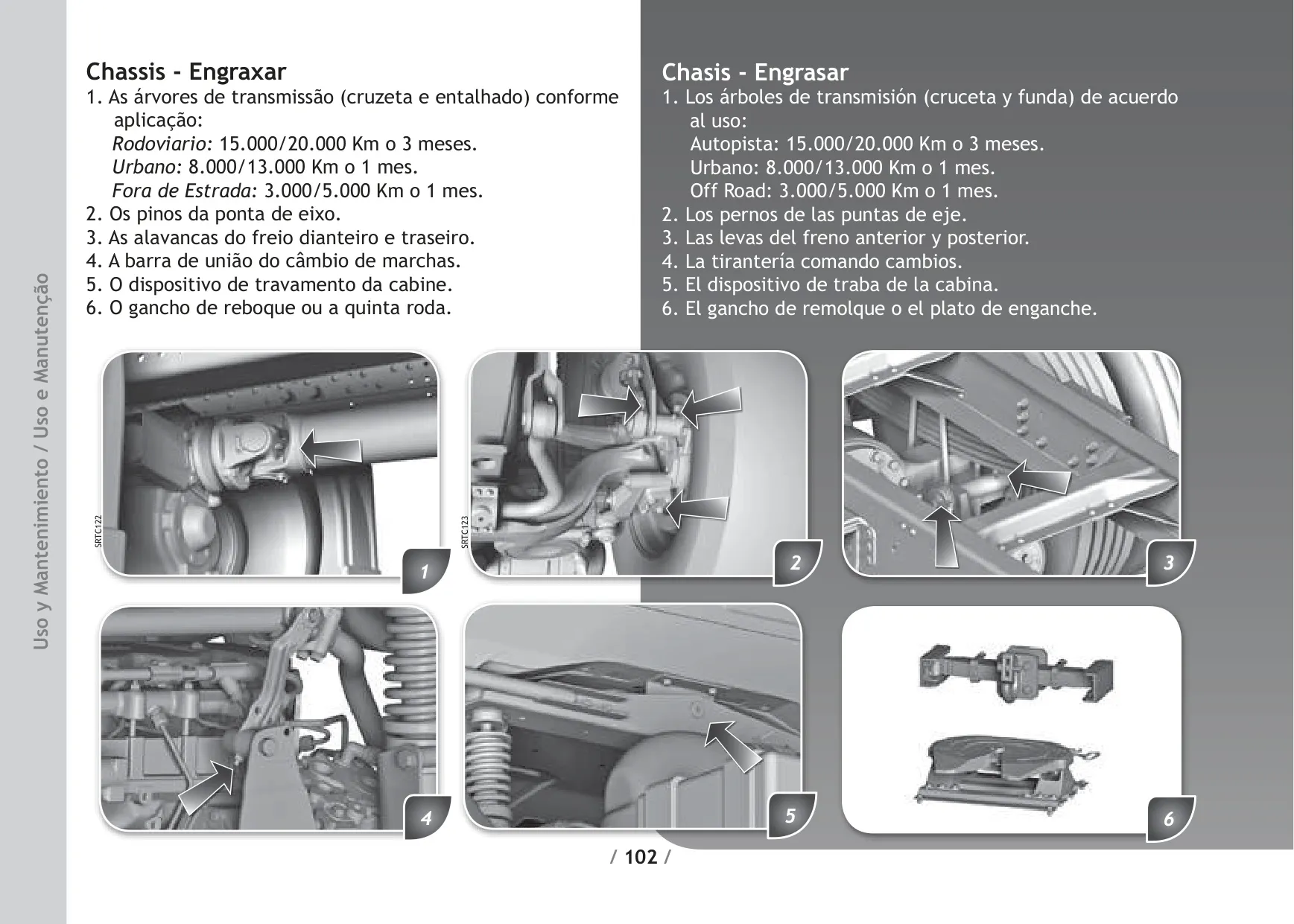 Uso y Mantenimiento / Uso e Manutenção

Chassis - Engraxar
1. As árvores de transmissão (cruzeta e entalhado) conforme aplicação:
Rodoviario: 15.000/20.000 Km o 3 meses.
Urbano: 8.000/13.000 Km o 1 mes.
Fora de Estrada: 3.000/5.000 Km o 1 mes.
2. Os pinos da ponta de eixo.
3. As alavancas do freio dianteiro e traseiro.
4. A barra de união do câmbio de marchas.
5. O dispositivo de travamento da cabine.
6. O gancho de reboque ou a quinta roda.

Chasis - Engrasar
1. Los árboles de transmisión (cruceta y funda) de acuerdo al uso:
Autopista: 15.000/20.000 Km o 3 meses.
Urbano: 8.000/13.000 Km o 1 mes.
Off Road: 3.000/5.000 Km o 1 mes.
2. Los pernos de las puntas de eje.
3. Las levas del freno anterior y posterior.
4. La tirantería comando cambios.
5. El dispositivo de traba de la cabina.
6. El gancho de remolque o el plato de enganche.

SRTC122
1
SRTC123
2
3
4
5
6

/ 102 /